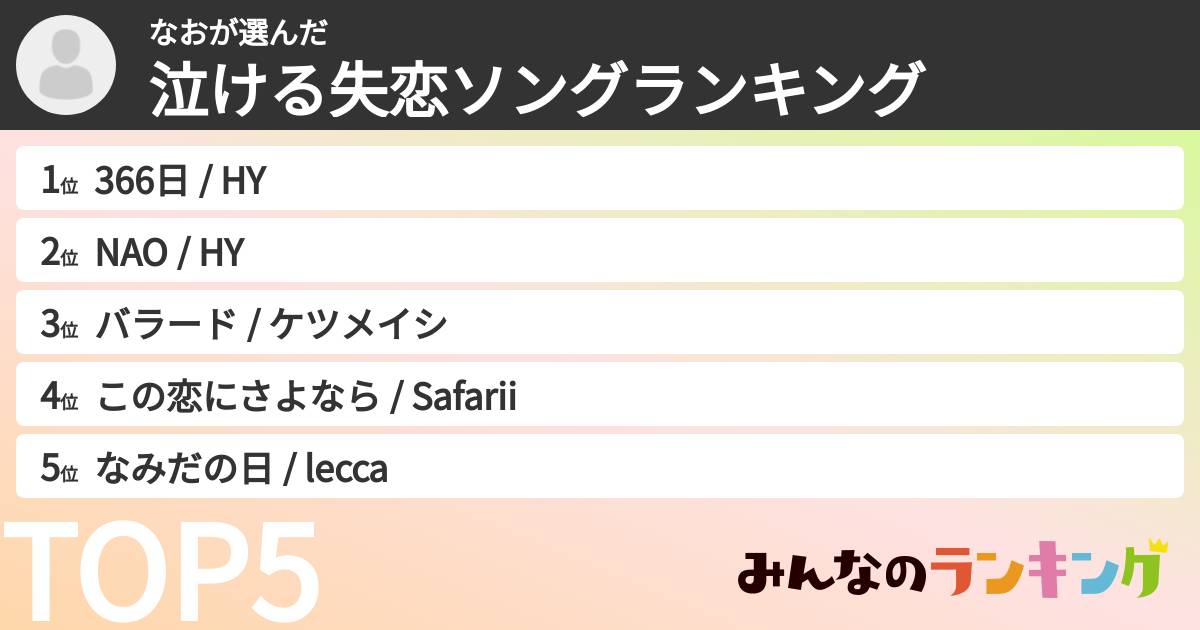 なおが選んだ
泣ける失恋ソングランキング

1位 366日 / HY
2位 NAO / HY
3位 バラード / ケツメイシ
4位 この恋にさよなら / Safarii
5位 なみだの日 / lecca

TOP5

みんなのランキング